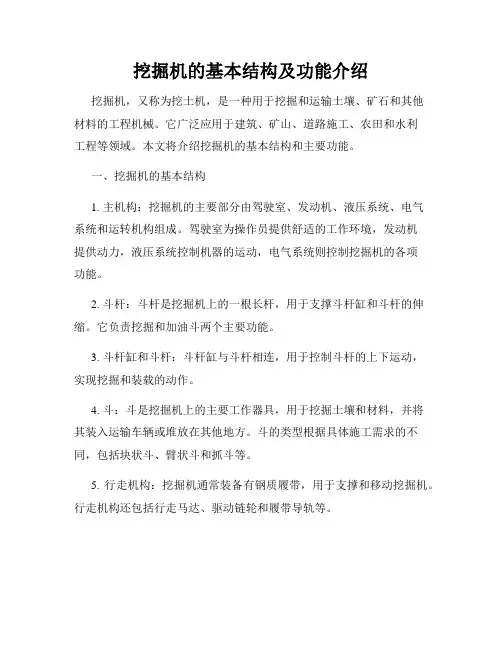 挖掘机的基本结构及功能介绍

挖掘机，又称为挖土机，是一种用于挖掘和运输土壤、矿石和其他材料的工程机械。它广泛应用于建筑、矿山、道路施工、农田和水利工程等领域。本文将介绍挖掘机的基本结构和主要功能。

一、挖掘机的基本结构

1. 主机构：挖掘机的主要部分由驾驶室、发动机、液压系统、电气系统和运转机构组成。驾驶室为操作员提供舒适的工作环境，发动机提供动力，液压系统控制机器的运动，电气系统则控制挖掘机的各项功能。

2. 斗杆：斗杆是挖掘机上的一根长杆，用于支撑斗杆缸和斗杆的伸缩。它负责挖掘和加油斗两个主要功能。

3. 斗杆缸和斗杆：斗杆缸与斗杆相连，用于控制斗杆的上下运动，实现挖掘和装载的动作。

4. 斗：斗是挖掘机上的主要工作器具，用于挖掘土壤和材料，并将其装入运输车辆或堆放在其他地方。斗的类型根据具体施工需求的不同，包括块状斗、臂状斗和抓斗等。

5. 行走机构：挖掘机通常装备有钢质履带，用于支撑和移动挖掘机。行走机构还包括行走马达、驱动链轮和履带导轨等。